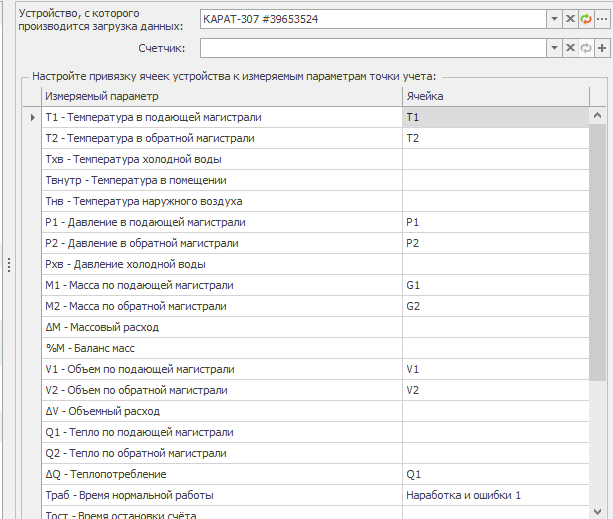 Устройство, с которого производится загрузка данных: КАРАТ-307 #39653524

Счетчик:

Настройте привязку ячеек устройства к измеряемым параметрам точки учета:

| Измеряемый параметр | Ячейка |
|---|---|
| T1 - Температура в подающей магистрали | T1 |
| T2 - Температура в обратной магистрали | T2 |
| Тхв - Температура холодной воды | |
| Твнутр - Температура в помещении | |
| Тнв - Температура наружного воздуха | |
| P1 - Давление в подающей магистрали | P1 |
| P2 - Давление в обратной магистрали | P2 |
| Рхв - Давление холодной воды | |
| M1 - Масса по подающей магистрали | G1 |
| M2 - Масса по обратной магистрали | G2 |
| ΔM - Массовый расход | |
| %M - Баланс масс | |
| V1 - Объем по подающей магистрали | V1 |
| V2 - Объем по обратной магистрали | V2 |
| ΔV - Объемный расход | |
| Q1 - Тепло по подающей магистрали | |
| Q2 - Тепло по обратной магистрали | |
| ΔQ - Теплопотребление | Q1 |
| Траб - Время нормальной работы | Наработка и ошибки 1 |
| Тост - Время остановки счёта | |